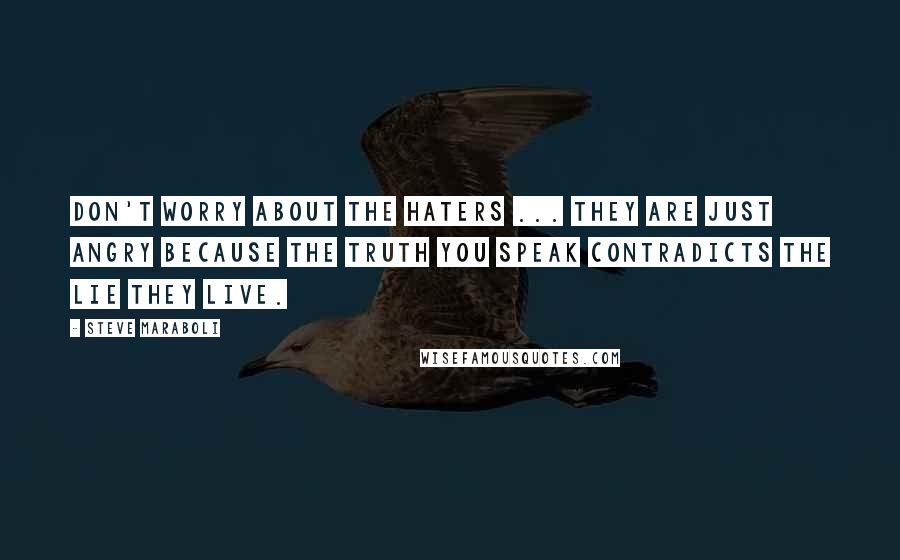 DON'T WORRY ABOUT THE HATERS ... THEY ARE JUST ANGRY BECAUSE THE TRUTH YOU SPEAK CONTRADICTS THE LIE THEY LIVE.

- STEVE MARABOLI

WISEFAMOUSQUOTES.COM